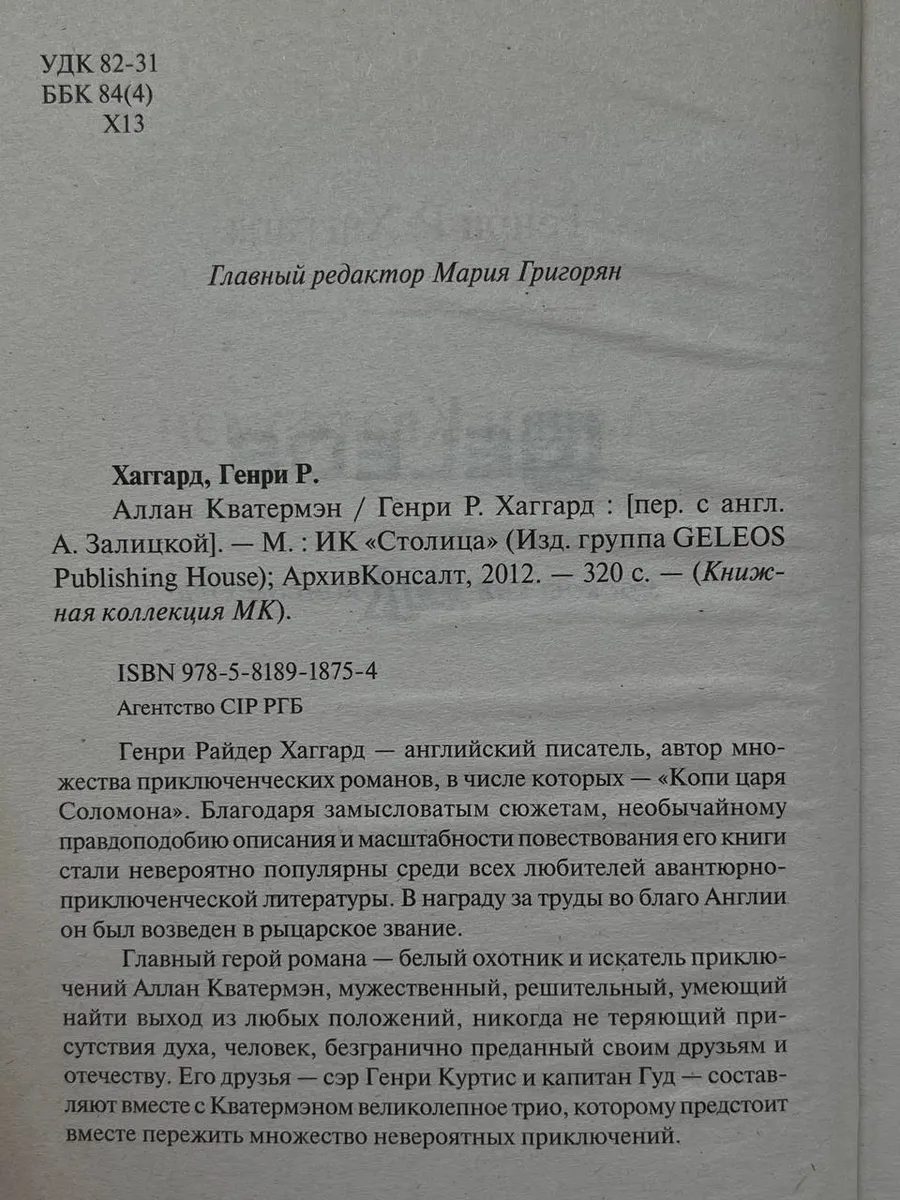 УДК 82-31
ББК 84(4)
Х13

Главный редактор Мария Григорян

Хаггард, Генри Р.

Аллан Кватермэн / Генри Р. Хаггард : [пер. с англ. А. Залицкой]. — М. : ИК «Столица» (Изд. группа GELEOS Publishing House); АрхивКонсалт, 2012. — 320 с. — (Книжная коллекция МК).

ISBN 978-5-8189-1875-4
Агентство CIP РГБ

Генри Райдер Хаггард — английский писатель, автор множества приключенческих романов, в числе которых — «Копи царя Соломона». Благодаря замысловатым сюжетам, необычайному правдоподобию описания и масштабности повествования его книги стали невероятно популярны среди всех любителей авантюрно-приключенческой литературы. В награду за труды во благо Англии он был возведен в рыцарское звание.

Главный герой романа — белый охотник и искатель приключений Аллан Кватермэн, мужественный, решительный, умеющий найти выход из любых положений, никогда не теряющий присутствия духа, человек, безгранично преданный своим друзьям и отечеству. Его друзья — сэр Генри Куртис и капитан Гуд — составляют вместе с Кватермэном великолепное трио, которому предстоит вместе пережить множество невероятных приключений.